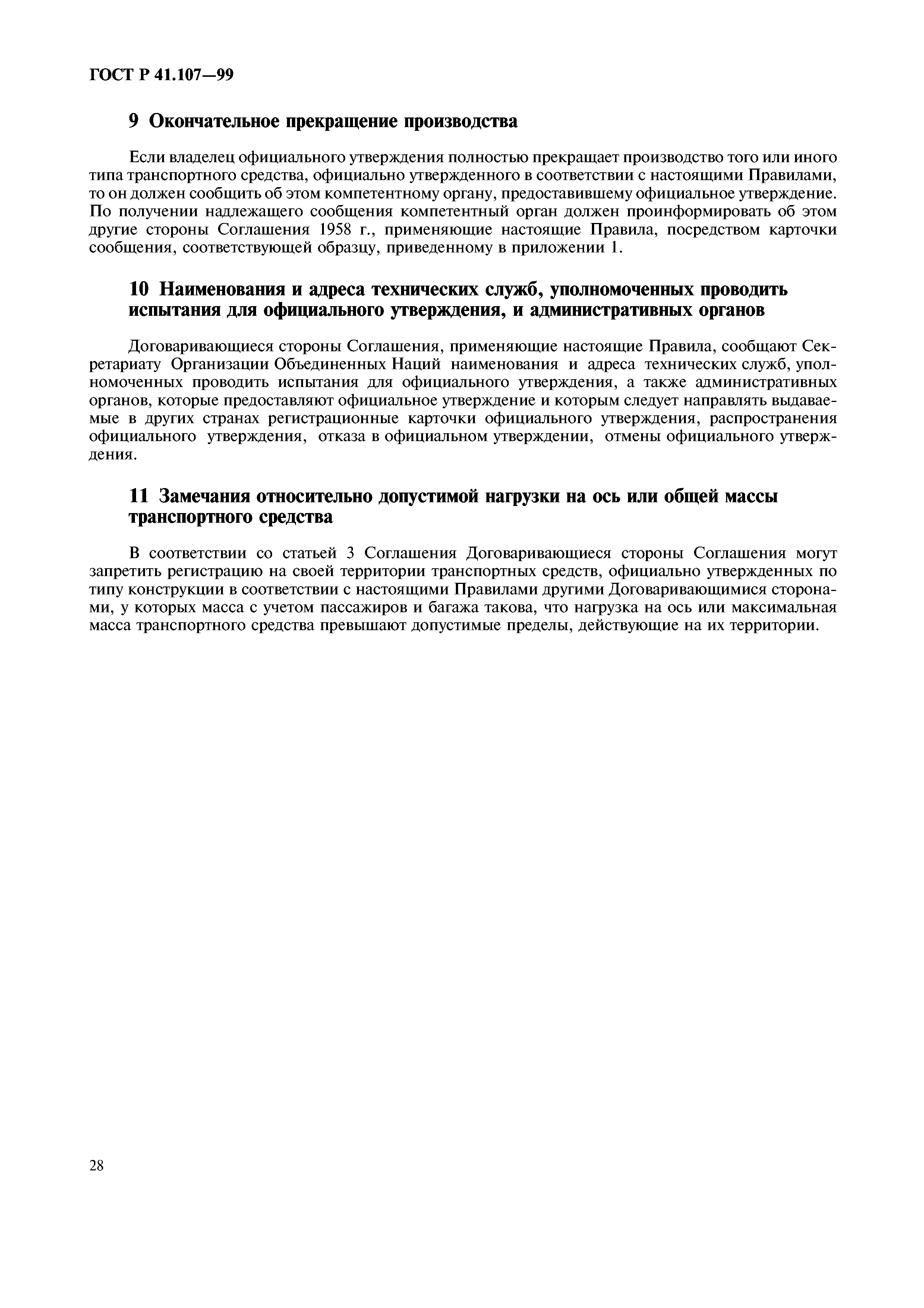 ГОСТ Р 41.107—99

9 Окончательное прекращение производства

Если владелец официального утверждения полностью прекращает производство того или иного типа транспортного средства, официально утвержденного в соответствии с настоящими Правилами, то он должен сообщить об этом компетентному органу, предоставившему официальное утверждение. По получении надлежащего сообщения компетентный орган должен проинформировать об этом другие стороны Соглашения 1958 г., применяющие настоящие Правила, посредством карточки сообщения, соответствующей образцу, приведенному в приложении 1.

10 Наименования и адреса технических служб, уполномоченных проводить испытания для официального утверждения, и административных органов

Договаривающиеся стороны Соглашения, применяющие настоящие Правила, сообщают Секретариату Организации Объединенных Наций наименования и адреса технических служб, уполномоченных проводить испытания для официального утверждения, а также административных органов, которые предоставляют официальное утверждение и которым следует направлять выдаваемые в других странах регистрационные карточки официального утверждения, распространения официального утверждения, отказа в официальном утверждении, отмены официального утверждения.

11 Замечания относительно допустимой нагрузки на ось или общей массы транспортного средства

В соответствии со статьей 3 Соглашения Договаривающиеся стороны Соглашения могут запретить регистрацию на своей территории транспортных средств, официально утвержденных по типу конструкции в соответствии с настоящими Правилами другими Договаривающимися сторонами, у которых масса с учетом пассажиров и багажа такова, что нагрузка на ось или максимальная масса транспортного средства превышают допустимые пределы, действующие на их территории.

28